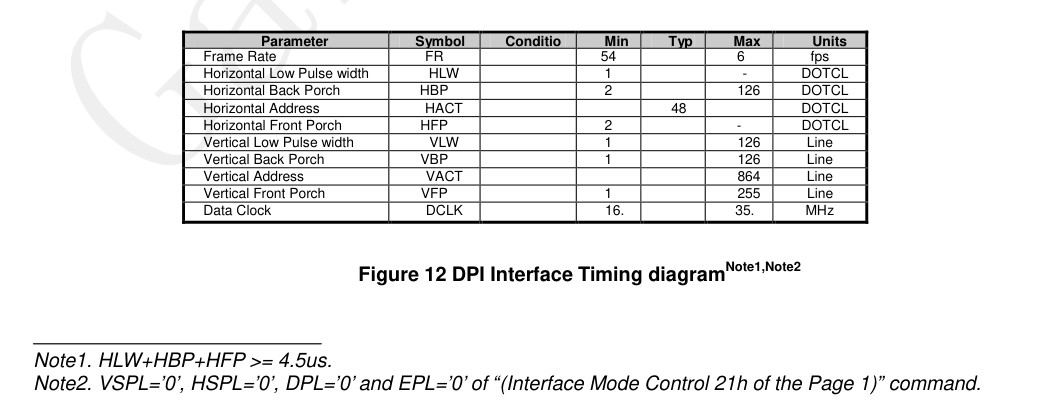 | Parameter | Symbol | Conditio | Min | Typ | Max | Units |
|---|---|---|---|---|---|---|
| Frame Rate | FR | | 54 | | 6 | fps |
| Horizontal Low Pulse width | HLW | | 1 | | - | DOTCL |
| Horizontal Back Porch | HBP | | 2 | | 126 | DOTCL |
| Horizontal Address | HACT | | | 48 | | DOTCL |
| Horizontal Front Porch | HFP | | 2 | | - | DOTCL |
| Vertical Low Pulse width | VLW | | 1 | | 126 | Line |
| Vertical Back Porch | VBP | | 1 | | 126 | Line |
| Vertical Address | VACT | | | | 864 | Line |
| Vertical Front Porch | VFP | | 1 | | 255 | Line |
| Data Clock | DCLK | | 16. | | 35. | MHz |

Figure 12 DPI Interface Timing diagram$^{Note1,Note2}$

Note1. HLW+HBP+HFP >= 4.5us.
Note2. VSPL='0', HSPL='0', DPL='0' and EPL='0' of "(Interface Mode Control 21h of the Page 1)" command.